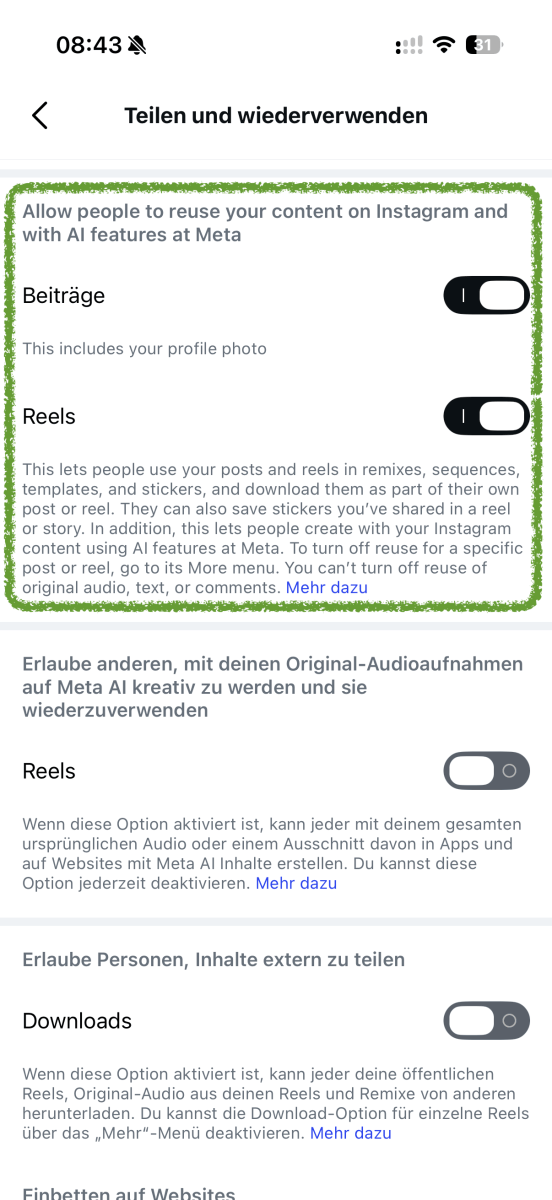 08:43

31

Teilen und wiederverwenden

Allow people to reuse your content on Instagram and with AI features at Meta

Beiträge

This includes your profile photo

Reels

This lets people use your posts and reels in remixes, sequences, templates, and stickers, and download them as part of their own post or reel. They can also save stickers you've shared in a reel or story. In addition, this lets people create with your Instagram content using AI features at Meta. To turn off reuse for a specific post or reel, go to its More menu. You can't turn off reuse of original audio, text, or comments. Mehr dazu

Erlaube anderen, mit deinen Original-Audioaufnahmen auf Meta AI kreativ zu werden und sie wiederzuverwenden

Reels

Wenn diese Option aktiviert ist, kann jeder mit deinem gesamten ursprünglichen Audio oder einem Ausschnitt davon in Apps und auf Websites mit Meta AI Inhalte erstellen. Du kannst diese Option jederzeit deaktivieren. Mehr dazu

Erlaube Personen, Inhalte extern zu teilen

Downloads

Wenn diese Option aktiviert ist, kann jeder deine öffentlichen Reels, Original-Audio aus deinen Reels und Remixe von anderen herunterladen. Du kannst die Download-Option für einzelne Reels über das „Mehr"-Menü deaktivieren. Mehr dazu

Einbetten auf Websites